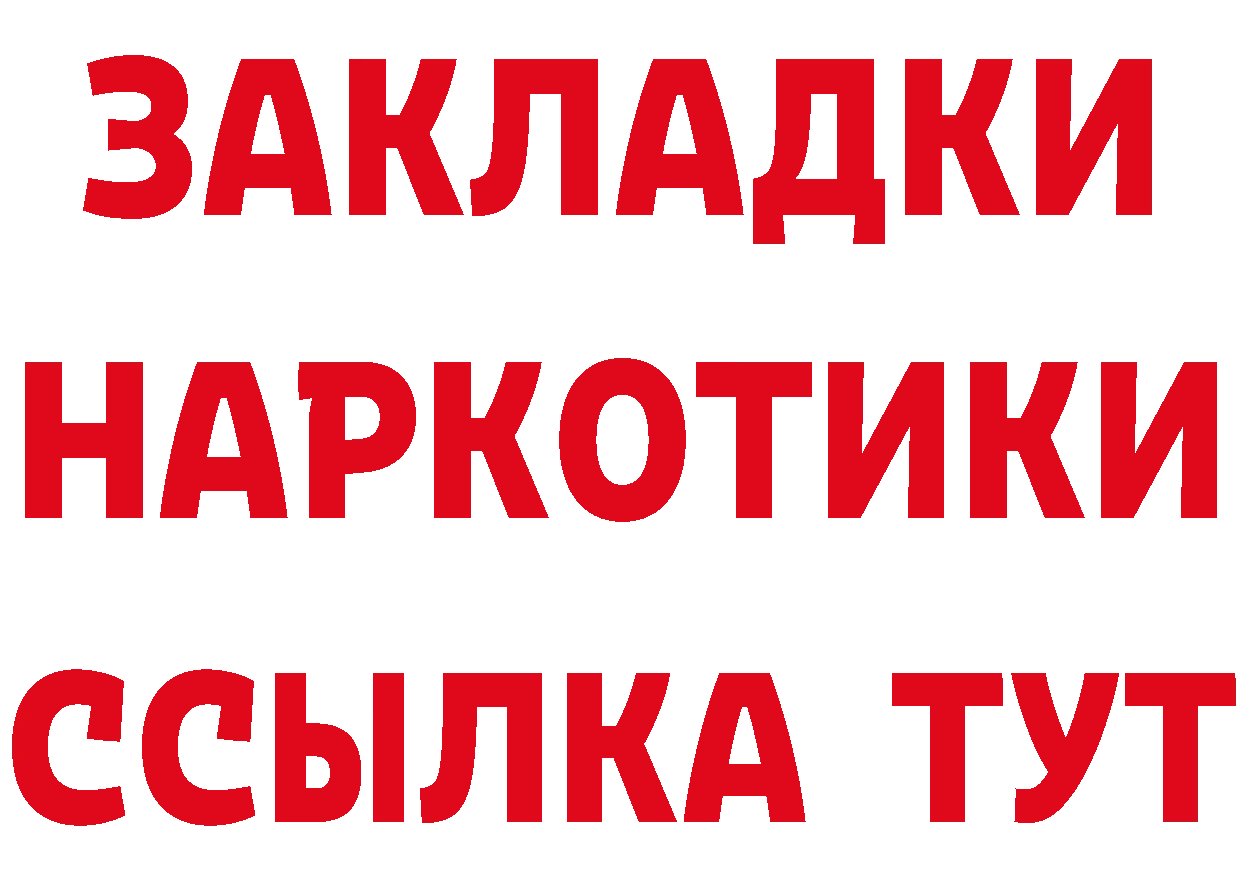 ЗАКЛАДКИ
НАРКОТИКИ
ССЫЛКА ТУТ